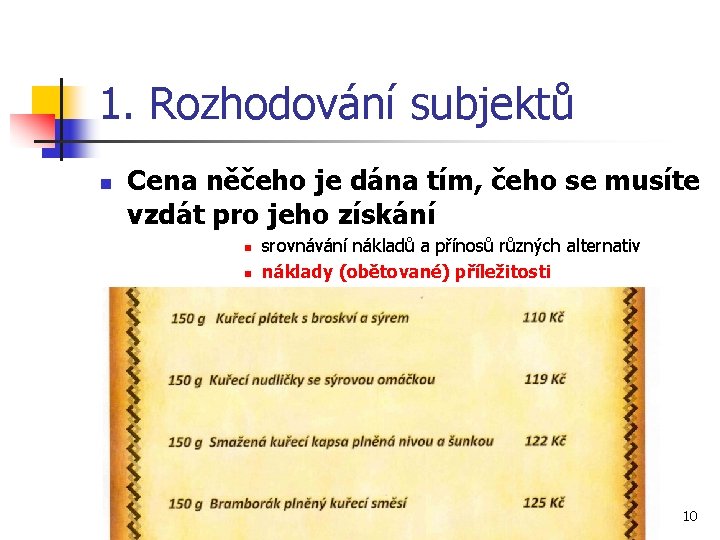 1. Rozhodování subjektů

Cena něčeho je dána tím, čeho se musíte vzdát pro jeho získání

srovnávání nákladů a přínosů různých alternativ

náklady (obětované) příležitosti

150 g Kuřecí plátek s broskví a sýrem 110 Kč

150 g Kuřecí nudličky se sýrovou omáčkou 119 Kč

150 g Smažená kuřecí kapsa plněná nivou a šunkou 122 Kč

150 g Bramborák plněný kuřecí směsí 125 Kč

10